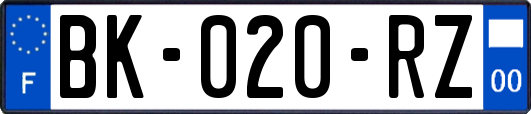 F
BK-020-RZ
00